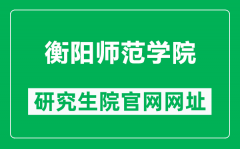 衡阳师范学院

研究生院官网网址